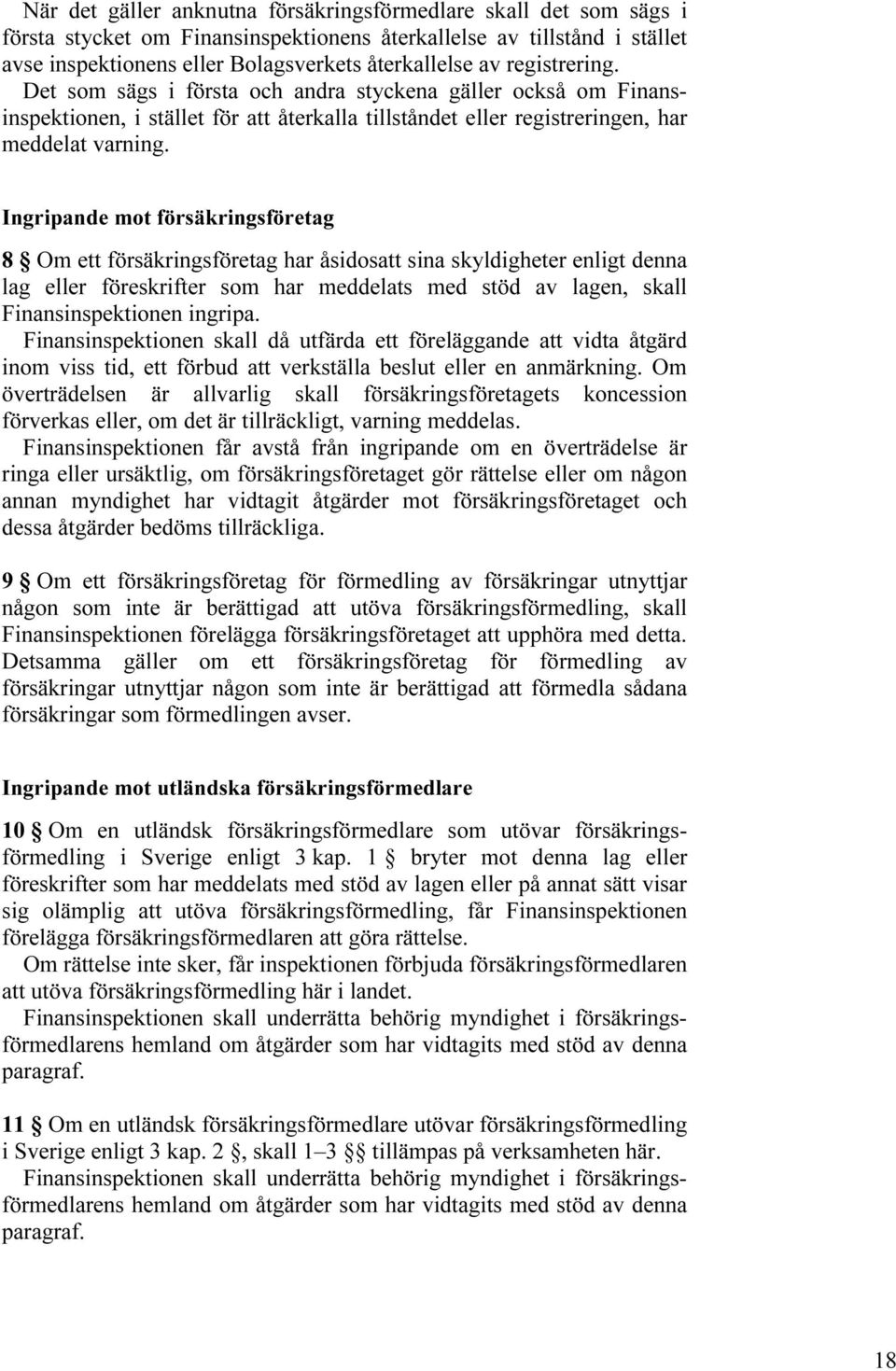 När det gäller anknutna försäkringsförmedlare skall det som sägs i första stycket om Finansinspektionens återkallelse av tillstånd i stället avse inspektionens eller Bolagsverkets återkallelse av registrering.
Det som sägs i första och andra styckena gäller också om Finansinspektionen, i stället för att återkalla tillståndet eller registreringen, har meddelat varning.

Ingripande mot försäkringsföretag

8 § Om ett försäkringsföretag har åsidosatt sina skyldigheter enligt denna lag eller föreskrifter som har meddelats med stöd av lagen, skall Finansinspektionen ingripa.
Finansinspektionen skall då utfärda ett föreläggande att vidta åtgärd inom viss tid, ett förbud att verkställa beslut eller en anmärkning. Om överträdelsen är allvarlig skall försäkringsföretagets koncession förverkas eller, om det är tillräckligt, varning meddelas.
Finansinspektionen får avstå från ingripande om en överträdelse är ringa eller ursäktlig, om försäkringsföretaget gör rättelse eller om någon annan myndighet har vidtagit åtgärder mot försäkringsföretaget och dessa åtgärder bedöms tillräckliga.

9 § Om ett försäkringsföretag för förmedling av försäkringar utnyttjar någon som inte är berättigad att utöva försäkringsförmedling, skall Finansinspektionen förelägga försäkringsföretaget att upphöra med detta.
Detsamma gäller om ett försäkringsföretag för förmedling av försäkringar utnyttjar någon som inte är berättigad att förmedla sådana försäkringar som förmedlingen avser.

Ingripande mot utländska försäkringsförmedlare

10 § Om en utländsk försäkringsförmedlare som utövar försäkringsförmedling i Sverige enligt 3 kap. 1 § bryter mot denna lag eller föreskrifter som har meddelats med stöd av lagen eller på annat sätt visar sig olämplig att utöva försäkringsförmedling, får Finansinspektionen förelägga försäkringsförmedlaren att göra rättelse.
Om rättelse inte sker, får inspektionen förbjuda försäkringsförmedlaren att utöva försäkringsförmedling här i landet.
Finansinspektionen skall underrätta behörig myndighet i försäkringsförmedlarens hemland om åtgärder som har vidtagits med stöd av denna paragraf.

11 § Om en utländsk försäkringsförmedlare utövar försäkringsförmedling i Sverige enligt 3 kap. 2 §, skall 1–3 §§ tillämpas på verksamheten här.
Finansinspektionen skall underrätta behörig myndighet i försäkringsförmedlarens hemland om åtgärder som har vidtagits med stöd av denna paragraf.

18